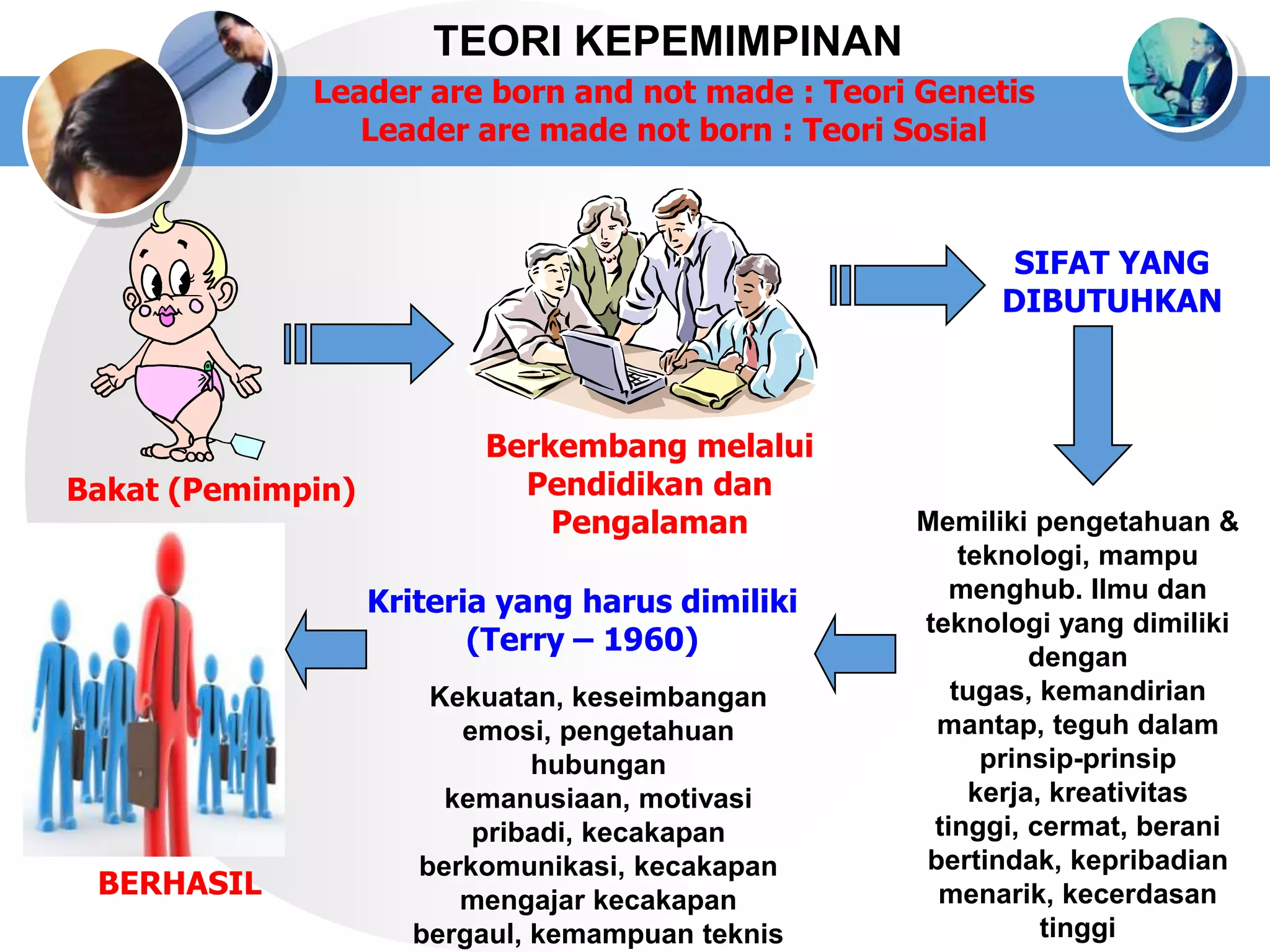 TEORI KEPEMIMPINAN

Leader are born and not made : Teori Genetis
Leader are made not born : Teori Sosial

Bakat (Pemimpin)

Berkembang melalui Pendidikan dan Pengalaman

SIFAT YANG DIBUTUHKAN

Memiliki pengetahuan & teknologi, mampu menghub. Ilmu dan teknologi yang dimiliki dengan tugas, kemandirian mantap, teguh dalam prinsip-prinsip kerja, kreativitas tinggi, cermat, berani bertindak, kepribadian menarik, kecerdasan tinggi

Kriteria yang harus dimiliki (Terry – 1960)

Kekuatan, keseimbangan emosi, pengetahuan hubungan kemanusiaan, motivasi pribadi, kecakapan berkomunikasi, kecakapan mengajar kecakapan bergaul, kemampuan teknis

BERHASIL